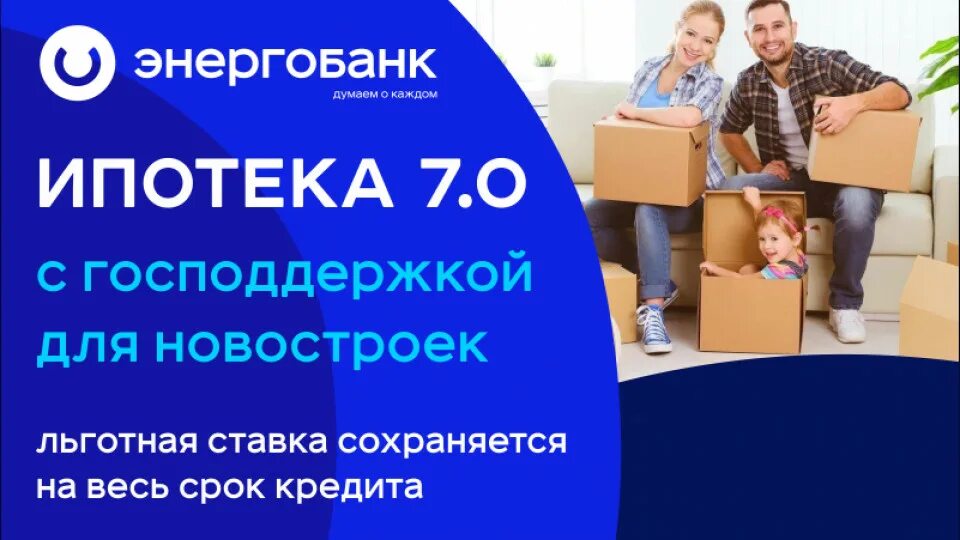 энергобанк
думаем о каждом

ИПОТЕКА 7.0
с господдержкой для новостроек

льготная ставка сохраняется на весь срок кредита